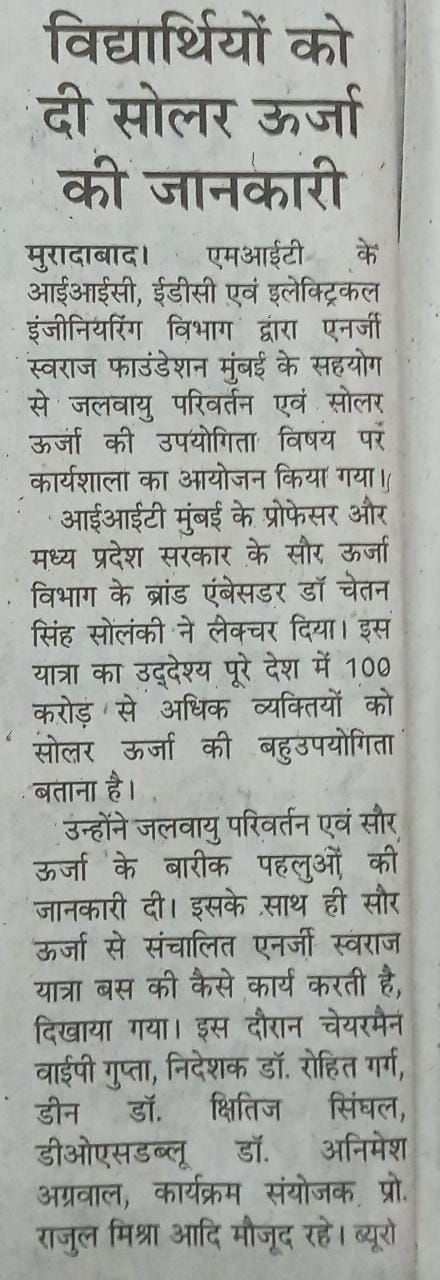 विद्यार्थियों को दी सोलर ऊर्जा की जानकारी

मुरादाबाद। एमआईटी के आईआईसी, ईडीसी एवं इलेक्ट्रिकल इंजीनियरिंग विभाग द्वारा एनर्जी स्वराज फाउंडेशन मुंबई के सहयोग से जलवायु परिवर्तन एवं सोलर ऊर्जा की उपयोगिता विषय पर कार्यशाला का आयोजन किया गया।

आईआईटी मुंबई के प्रोफेसर और मध्य प्रदेश सरकार के सौर ऊर्जा विभाग के ब्रांड एंबेसडर डॉ चेतन सिंह सोलंकी ने लेक्चर दिया। इस यात्रा का उद्देश्य पूरे देश में 100 करोड़ से अधिक व्यक्तियों को सोलर ऊर्जा की बहुउपयोगिता बताना है।

उन्होंने जलवायु परिवर्तन एवं सौर ऊर्जा के बारीक पहलुओं की जानकारी दी। इसके साथ ही सौर ऊर्जा से संचालित एनर्जी स्वराज यात्रा बस की कैसे कार्य करती है, दिखाया गया। इस दौरान चेयरमैन वाईपी गुप्ता, निदेशक डॉ. रोहित गर्ग, डीन डॉ. क्षितिज सिंघल, डीओएसडब्लू डॉ. अनिमेश अग्रवाल, कार्यक्रम संयोजक प्रो. राजुल मिश्रा आदि मौजूद रहे। ब्यूरो